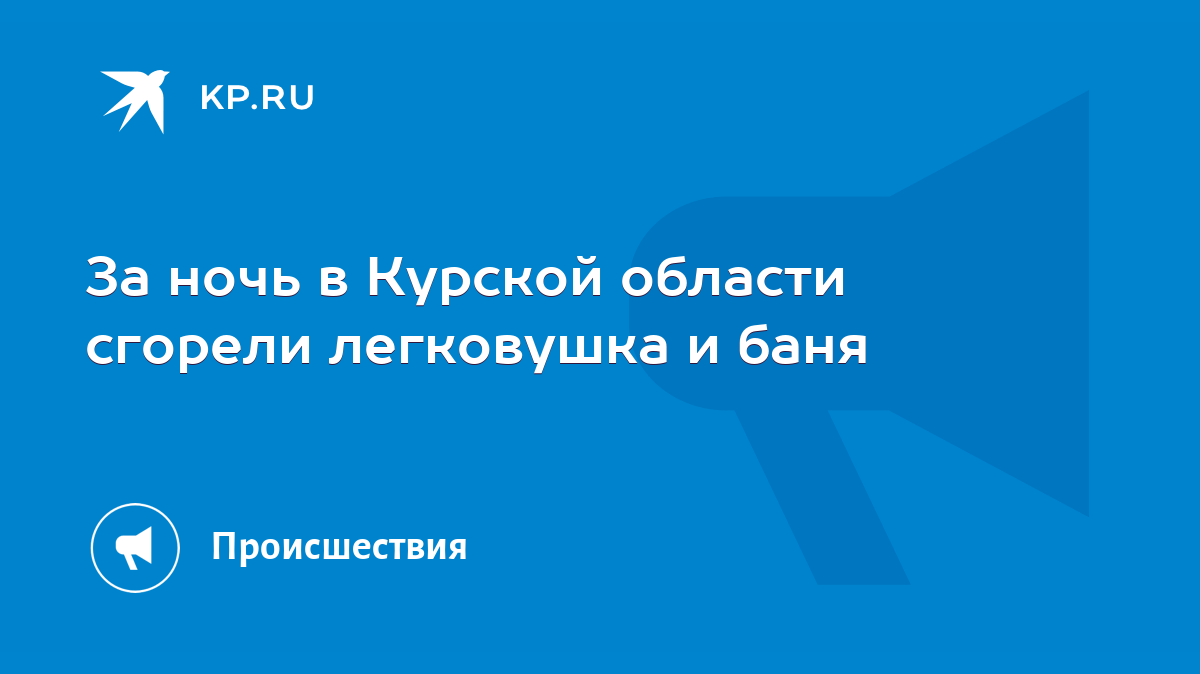 KP.RU

За ночь в Курской области сгорели легковушка и баня

Происшествия